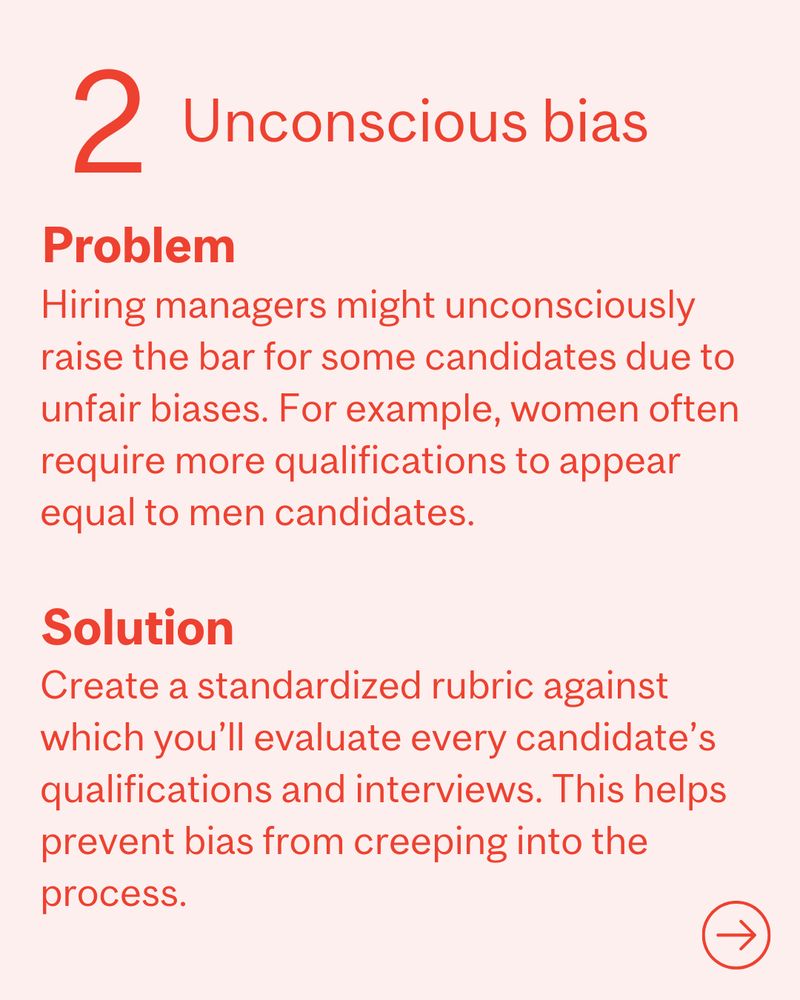 2 Unconscious bias

Problem
Hiring managers might unconsciously raise the bar for some candidates due to unfair biases. For example, women often require more qualifications to appear equal to men candidates.

Solution
Create a standardized rubric against which you'll evaluate every candidate's qualifications and interviews. This helps prevent bias from creeping into the process.